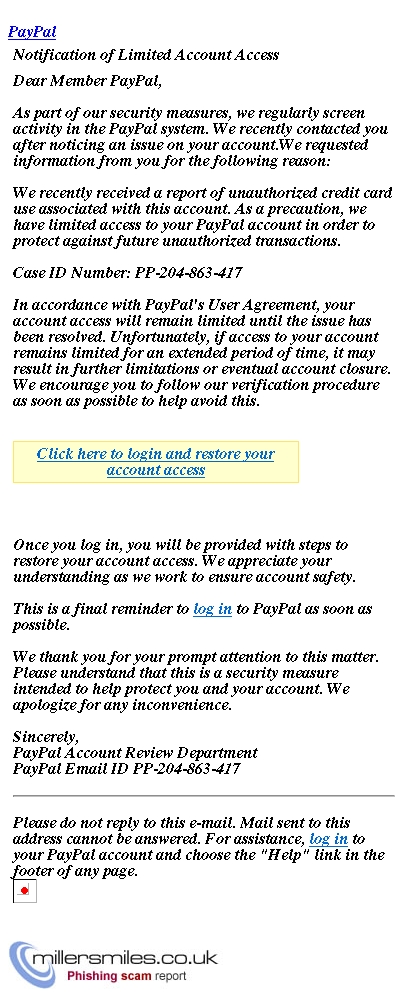 PayPal

Notification of Limited Account Access

Dear Member PayPal,

As part of our security measures, we regularly screen activity in the PayPal system. We recently contacted you after noticing an issue on your account.We requested information from you for the following reason:

We recently received a report of unauthorized credit card use associated with this account. As a precaution, we have limited access to your PayPal account in order to protect against future unauthorized transactions.

Case ID Number: PP-204-863-417

In accordance with PayPal's User Agreement, your account access will remain limited until the issue has been resolved. Unfortunately, if access to your account remains limited for an extended period of time, it may result in further limitations or eventual account closure. We encourage you to follow our verification procedure as soon as possible to help avoid this.

Click here to login and restore your account access

Once you log in, you will be provided with steps to restore your account access. We appreciate your understanding as we work to ensure account safety.

This is a final reminder to log in to PayPal as soon as possible.

We thank you for your prompt attention to this matter. Please understand that this is a security measure intended to help protect you and your account. We apologize for any inconvenience.

Sincerely,
PayPal Account Review Department
PayPal Email ID PP-204-863-417

Please do not reply to this e-mail. Mail sent to this address cannot be answered. For assistance, log in to your PayPal account and choose the "Help" link in the footer of any page.

millersmiles.co.uk
Phishing scam report